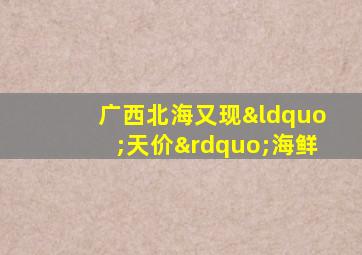 广西北海又现&ldquo;天价&rdquo;海鲜